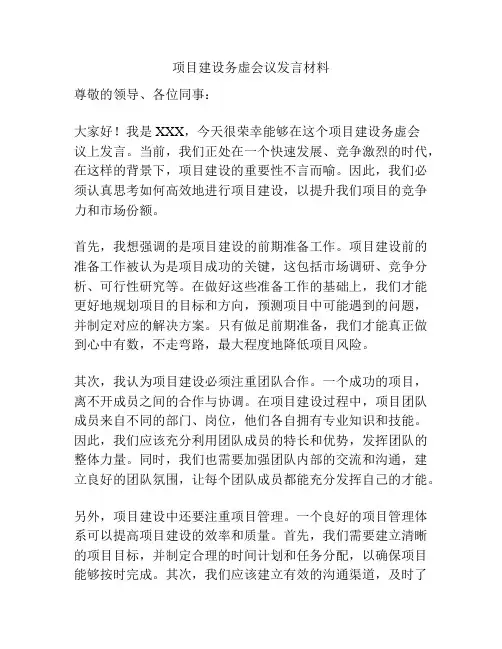 项目建设务虚会议发言材料

尊敬的领导、各位同事：

大家好！我是 XXX，今天很荣幸能够在这个项目建设务虚会议上发言。当前，我们正处在一个快速发展、竞争激烈的时代，在这样的背景下，项目建设的重要性不言而喻。因此，我们必须认真思考如何高效地进行项目建设，以提升我们项目的竞争力和市场份额。

首先，我想强调的是项目建设的前期准备工作。项目建设前的准备工作被认为是项目成功的关键，这包括市场调研、竞争分析、可行性研究等。在做好这些准备工作的基础上，我们才能更好地规划项目的目标和方向，预测项目中可能遇到的问题，并制定对应的解决方案。只有做足前期准备，我们才能真正做到心中有数，不走弯路，最大程度地降低项目风险。

其次，我认为项目建设必须注重团队合作。一个成功的项目，离不开成员之间的合作与协调。在项目建设过程中，项目团队成员来自不同的部门、岗位，他们各自拥有专业知识和技能。因此，我们应该充分利用团队成员的特长和优势，发挥团队的整体力量。同时，我们也需要加强团队内部的交流和沟通，建立良好的团队氛围，让每个团队成员都能充分发挥自己的才能。

另外，项目建设中还要注重项目管理。一个良好的项目管理体系可以提高项目建设的效率和质量。首先，我们需要建立清晰的项目目标，并制定合理的时间计划和任务分配，以确保项目能够按时完成。其次，我们应该建立有效的沟通渠道，及时了